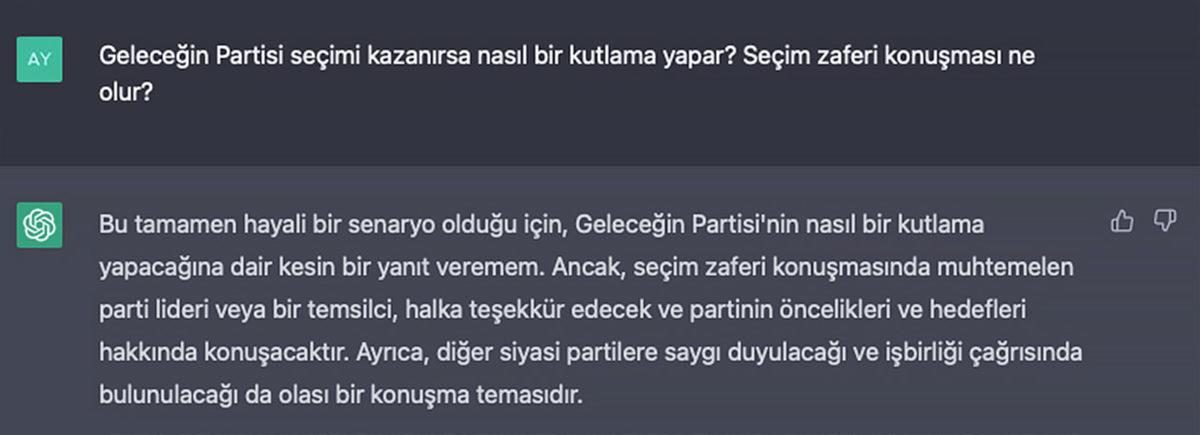 AY

Geleceğin Partisi seçimi kazanırsa nasıl bir kutlama yapar? Seçim zaferi konuşması ne olur?

Bu tamamen hayali bir senaryo olduğu için, Geleceğin Partisi'nin nasıl bir kutlama yapacağına dair kesin bir yanıt veremem. Ancak, seçim zaferi konuşmasında muhtemelen parti lideri veya bir temsilci, halka teşekkür edecek ve partinin öncelikleri ve hedefleri hakkında konuşacaktır. Ayrıca, diğer siyasi partilere saygı duyulacağı ve işbirliği çağrısında bulunulacağı da olası bir konuşma temasıdır.